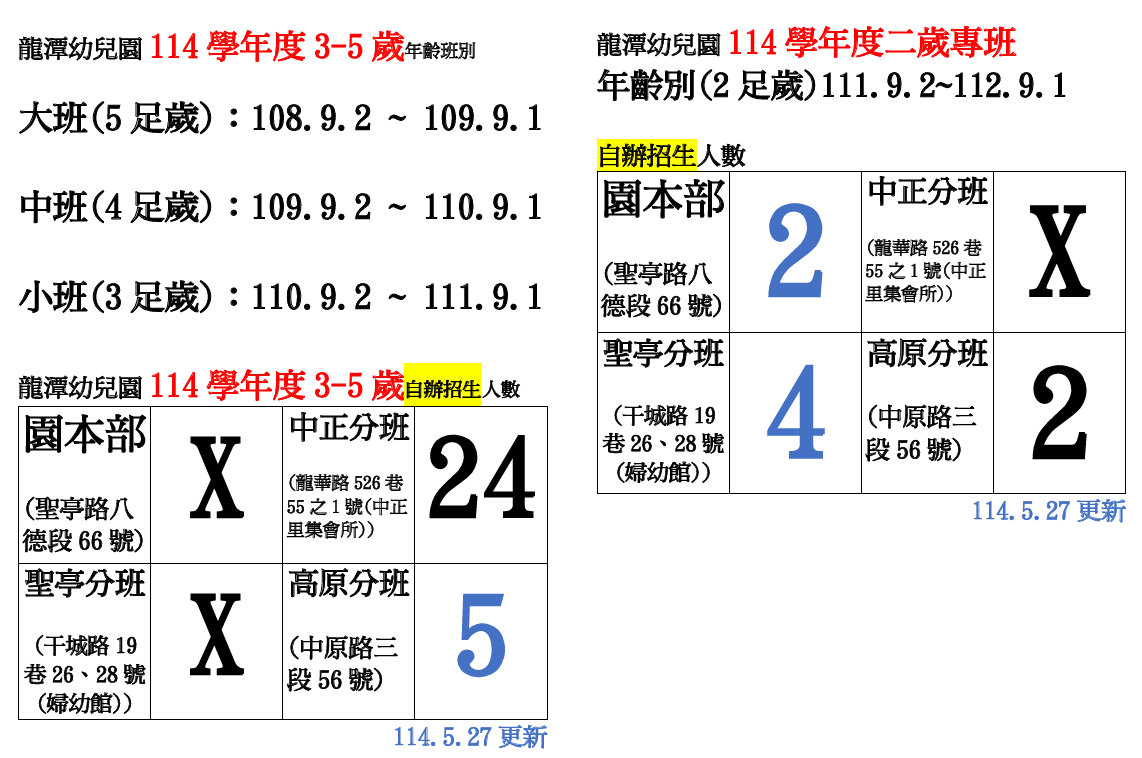 龍潭幼兒園114學年度3-5歲年齡班別

大班(5足歲):108.9.2 ~ 109.9.1

中班(4足歲):109.9.2 ~ 110.9.1

小班(3足歲):110.9.2 ~ 111.9.1

龍潭幼兒園114學年度3-5歲自辦招生人數

| 園本部 (聖亭路八德段66號) | X | 中正分班 (龍華路526巷55之1號(中正里集會所)) | 24 |
|---|---|---|---|
| 聖亭分班 (干城路19巷26、28號(婦幼館)) | X | 高原分班 (中原路三段56號) | 5 |

114.5.27更新

龍潭幼兒園114學年度二歲專班
年齡別(2足歲)111.9.2~112.9.1

自辦招生人數

| 園本部 (聖亭路八德段66號) | 2 | 中正分班 (龍華路526巷55之1號(中正里集會所)) | X |
|---|---|---|---|
| 聖亭分班 (干城路19巷26、28號(婦幼館)) | 4 | 高原分班 (中原路三段56號) | 2 |

114.5.27更新